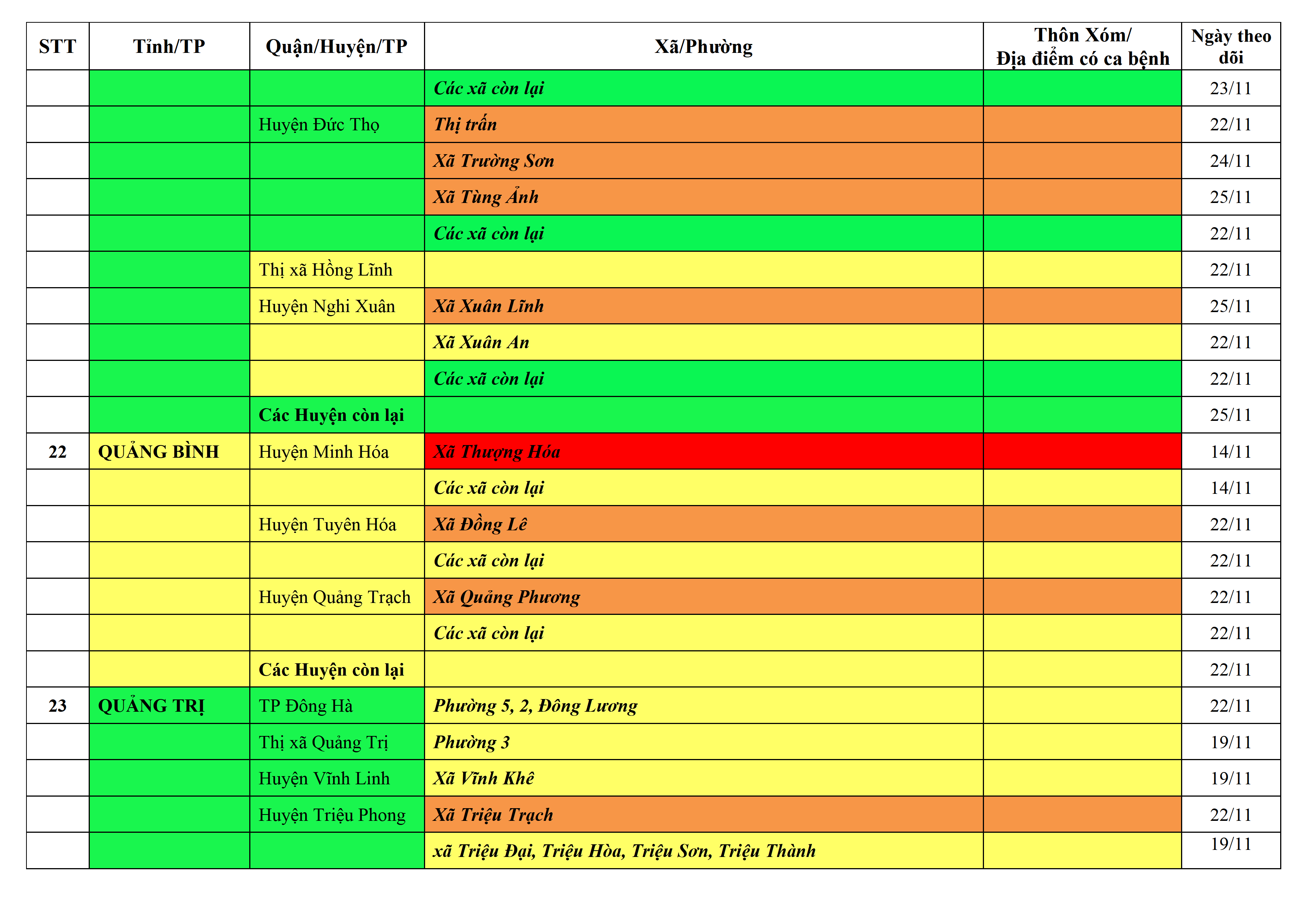 | STT | Tỉnh/TP | Quận/Huyện/TP | Xã/Phường | Thôn Xóm/ Địa điểm có ca bệnh | Ngày theo dõi |
|---|---|---|---|---|---|
| | | | Các xã còn lại | | 23/11 |
| | | Huyện Đức Thọ | Thị trấn | | 22/11 |
| | | | Xã Trường Sơn | | 24/11 |
| | | | Xã Tùng Ảnh | | 25/11 |
| | | | Các xã còn lại | | 22/11 |
| | | Thị xã Hồng Lĩnh | | | 22/11 |
| | | Huyện Nghi Xuân | Xã Xuân Lĩnh | | 25/11 |
| | | | Xã Xuân An | | 22/11 |
| | | | Các xã còn lại | | 22/11 |
| | | Các Huyện còn lại | | | 25/11 |
| 22 | QUẢNG BÌNH | Huyện Minh Hóa | Xã Thượng Hóa | | 14/11 |
| | | | Các xã còn lại | | 14/11 |
| | | Huyện Tuyên Hóa | Xã Đồng Lê | | 22/11 |
| | | | Các xã còn lại | | 22/11 |
| | | Huyện Quảng Trạch | Xã Quảng Phương | | 22/11 |
| | | | Các xã còn lại | | 22/11 |
| | | Các Huyện còn lại | | | 22/11 |
| 23 | QUẢNG TRỊ | TP Đông Hà | Phường 5, 2, Đông Lương | | 22/11 |
| | | Thị xã Quảng Trị | Phường 3 | | 19/11 |
| | | Huyện Vĩnh Linh | Xã Vĩnh Khê | | 19/11 |
| | | Huyện Triệu Phong | Xã Triệu Trạch | | 22/11 |
| | | | xã Triệu Đại, Triệu Hòa, Triệu Sơn, Triệu Thành | | 19/11 |